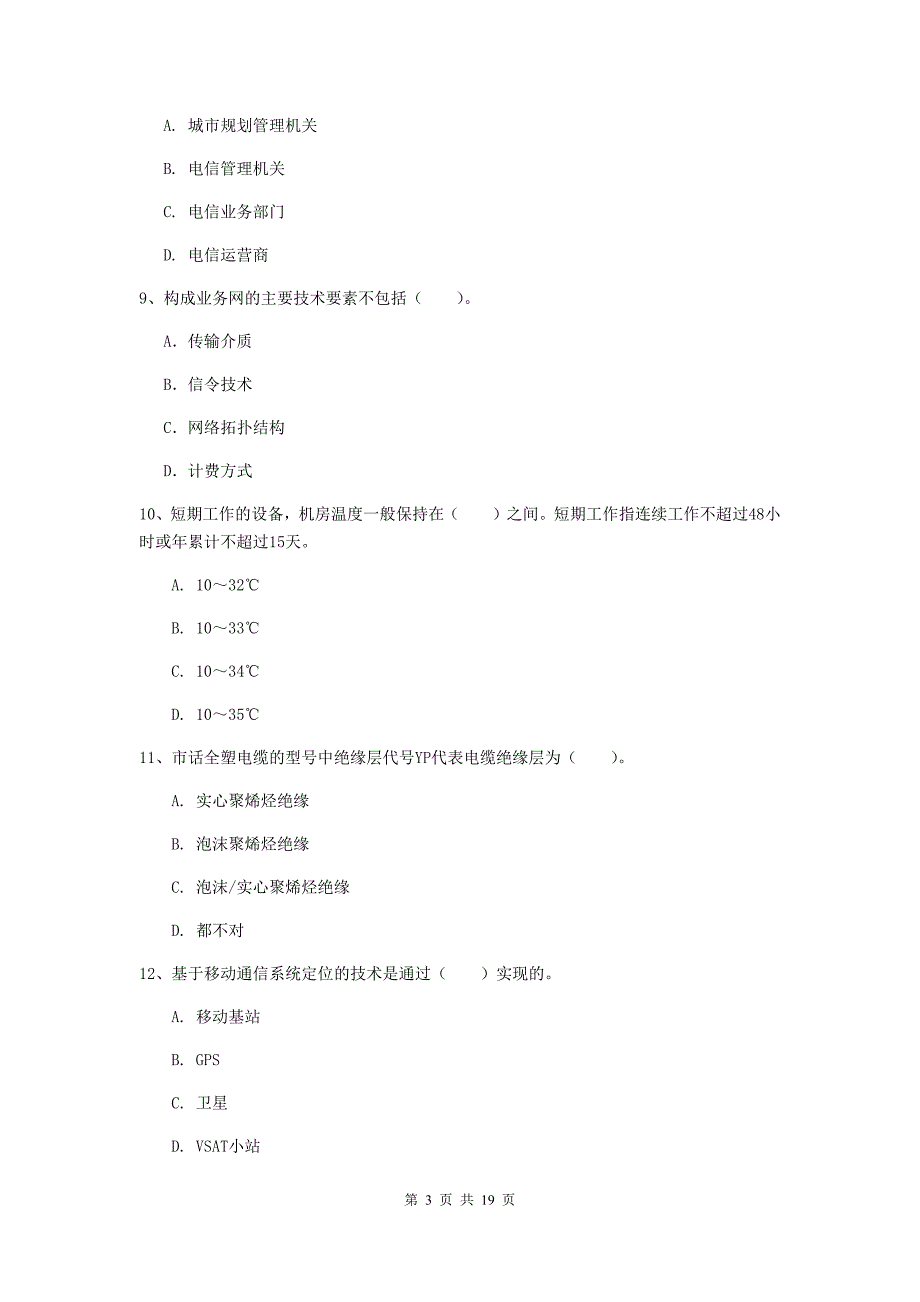 A. 城市规划管理机关

B. 电信管理机关

C. 电信业务部门

D. 电信运营商

9、构成业务网的主要技术要素不包括（　　）。

A. 传输介质

B. 信令技术

C. 网络拓扑结构

D. 计费方式

10、短期工作的设备，机房温度一般保持在（　　）之间。短期工作指连续工作不超过48小时或年累计不超过15天。

A. 10～32℃

B. 10～33℃

C. 10～34℃

D. 10～35℃

11、市话全塑电缆的型号中绝缘层代号YP代表电缆绝缘层为（　　）。

A. 实心聚烯烃绝缘

B. 泡沫聚烯烃绝缘

C. 泡沫/实心聚烯烃绝缘

D. 都不对

12、基于移动通信系统定位的技术是通过（　　）实现的。

A. 移动基站

B. GPS

C. 卫星

D. VSAT小站

第 3 页 共 19 页